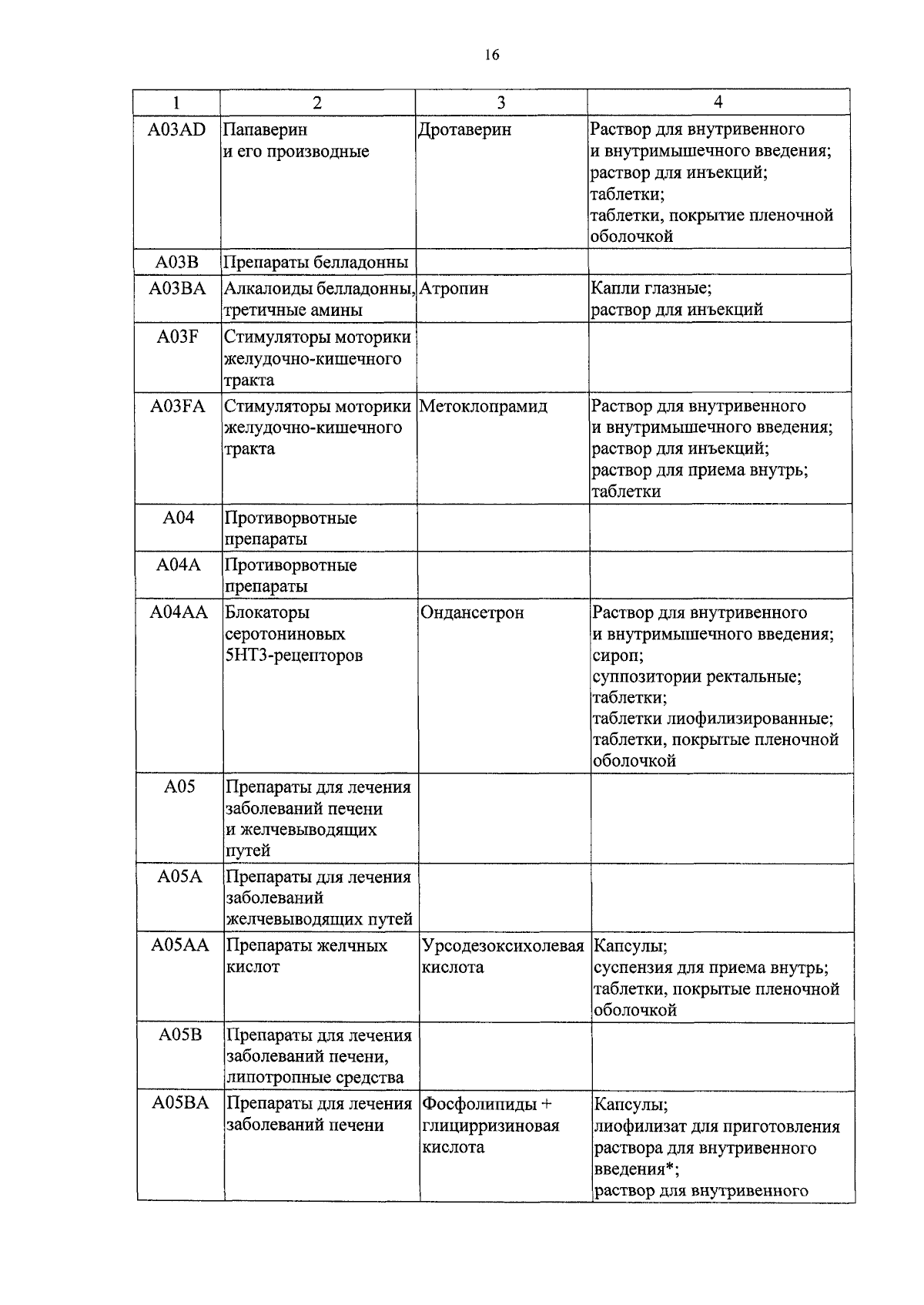 16

| 1 | 2 | 3 | 4 |
|---|---|---|---|
| A03AD | Папаверин и его производные | Дротаверин | Раствор для внутривенного и внутримышечного введения; раствор для инъекций; таблетки; таблетки, покрытие пленочной оболочкой |
| A03B | Препараты белладонны | | |
| A03BA | Алкалоиды белладонны, третичные амины | Атропин | Капли глазные; раствор для инъекций |
| A03F | Стимуляторы моторики желудочно-кишечного тракта | | |
| A03FA | Стимуляторы моторики желудочно-кишечного тракта | Метоклопрамид | Раствор для внутривенного и внутримышечного введения; раствор для инъекций; раствор для приема внутрь; таблетки |
| A04 | Противорвотные препараты | | |
| A04A | Противорвотные препараты | | |
| A04AA | Блокаторы серотониновых 5HT3-рецепторов | Ондансетрон | Раствор для внутривенного и внутримышечного введения; сироп; суппозитории ректальные; таблетки; таблетки лиофилизированные; таблетки, покрытые пленочной оболочкой |
| A05 | Препараты для лечения заболеваний печени и желчевыводящих путей | | |
| A05A | Препараты для лечения заболеваний желчевыводящих путей | | |
| A05AA | Препараты желчных кислот | Урсодезоксихолевая кислота | Капсулы; суспензия для приема внутрь; таблетки, покрытые пленочной оболочкой |
| A05B | Препараты для лечения заболеваний печени, липотропные средства | | |
| A05BA | Препараты для лечения заболеваний печени | Фосфолипиды + глицирризиновая кислота | Капсулы; лиофилизат для приготовления раствора для внутривенного введения*; раствор для внутривенного |